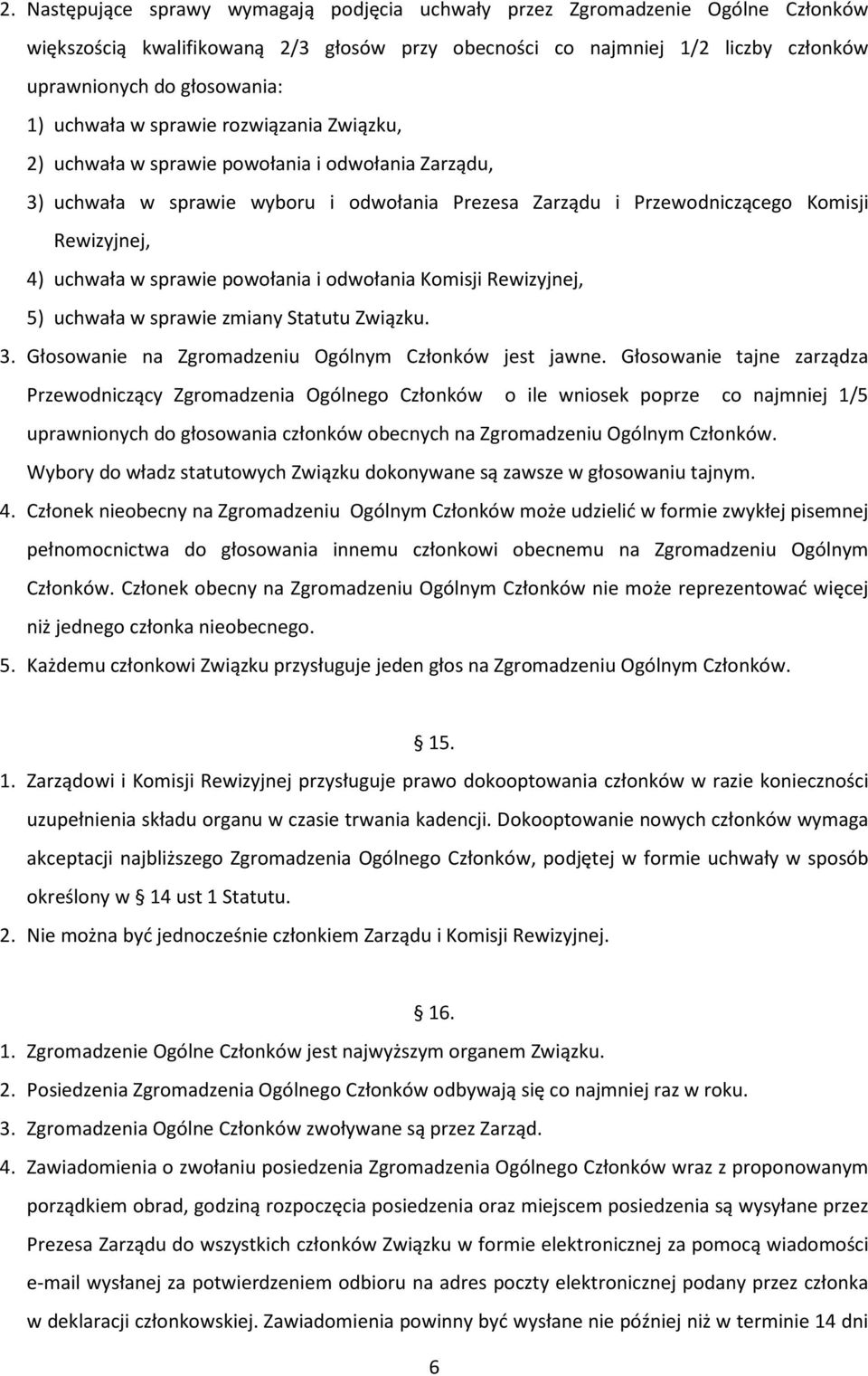 2. Następujące sprawy wymagają podjęcia uchwały przez Zgromadzenie Ogólne Członków większością kwalifikowaną 2/3 głosów przy obecności co najmniej 1/2 liczby członków uprawnionych do głosowania:

1) uchwała w sprawie rozwiązania Związku,

2) uchwała w sprawie powołania i odwołania Zarządu,

3) uchwała w sprawie wyboru i odwołania Prezesa Zarządu i Przewodniczącego Komisji Rewizyjnej,

4) uchwała w sprawie powołania i odwołania Komisji Rewizyjnej,

5) uchwała w sprawie zmiany Statutu Związku.

3. Głosowanie na Zgromadzeniu Ogólnym Członków jest jawne. Głosowanie tajne zarządza Przewodniczący Zgromadzenia Ogólnego Członków o ile wniosek poprze co najmniej 1/5 uprawnionych do głosowania członków obecnych na Zgromadzeniu Ogólnym Członków. Wybory do władz statutowych Związku dokonywane są zawsze w głosowaniu tajnym.

4. Członek nieobecny na Zgromadzeniu Ogólnym Członków może udzielić w formie zwykłej pisemnej pełnomocnictwa do głosowania innemu członkowi obecnemu na Zgromadzeniu Ogólnym Członków. Członek obecny na Zgromadzeniu Ogólnym Członków nie może reprezentować więcej niż jednego członka nieobecnego.

5. Każdemu członkowi Związku przysługuje jeden głos na Zgromadzeniu Ogólnym Członków.

§ 15.

1. Zarządowi i Komisji Rewizyjnej przysługuje prawo dokooptowania członków w razie konieczności uzupełnienia składu organu w czasie trwania kadencji. Dokooptowanie nowych członków wymaga akceptacji najbliższego Zgromadzenia Ogólnego Członków, podjętej w formie uchwały w sposób określony w § 14 ust 1 Statutu.

2. Nie można być jednocześnie członkiem Zarządu i Komisji Rewizyjnej.

§ 16.

1. Zgromadzenie Ogólne Członków jest najwyższym organem Związku.

2. Posiedzenia Zgromadzenia Ogólnego Członków odbywają się co najmniej raz w roku.

3. Zgromadzenia Ogólne Członków zwoływane są przez Zarząd.

4. Zawiadomienia o zwołaniu posiedzenia Zgromadzenia Ogólnego Członków wraz z proponowanym porządkiem obrad, godziną rozpoczęcia posiedzenia oraz miejscem posiedzenia są wysyłane przez Prezesa Zarządu do wszystkich członków Związku w formie elektronicznej za pomocą wiadomości e-mail wysłanej za potwierdzeniem odbioru na adres poczty elektronicznej podany przez członka w deklaracji członkowskiej. Zawiadomienia powinny być wysłane nie później niż w terminie 14 dni

6